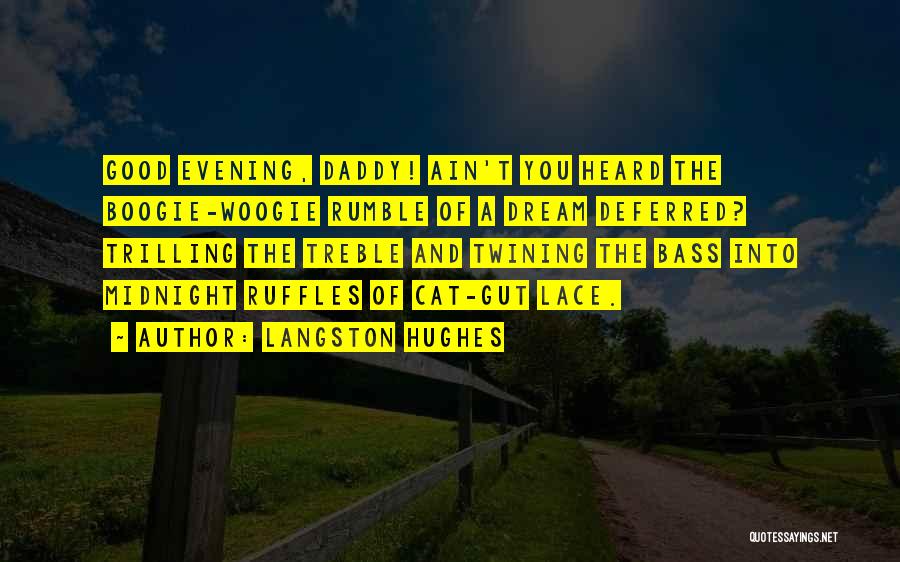 GOOD EVENING, DADDY! AIN'T YOU HEARD THE BOOGIE-WOOGIE RUMBLE OF A DREAM DEFERRED? TRILLING THE TREBLE AND TWINING THE BASS INTO MIDNIGHT RUFFLES OF CAT-GUT LACE.

~ AUTHOR: LANGSTON HUGHES

QUOTESSAYINGS.NET